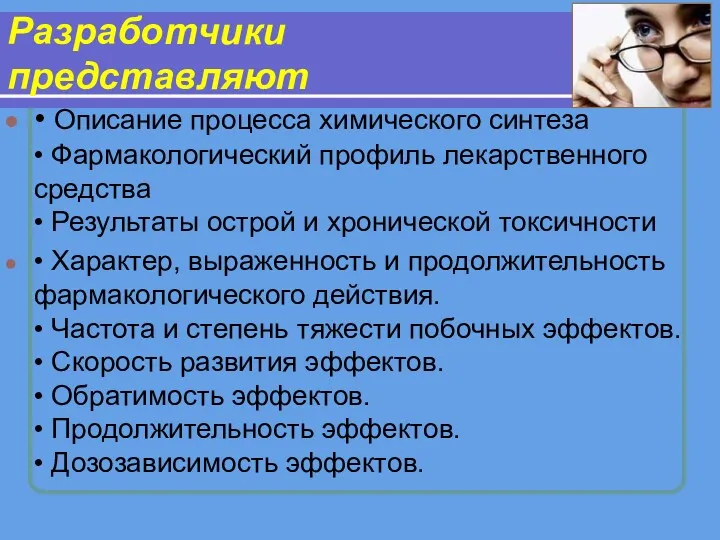 Разработчики представляют

• Описание процесса химического синтеза
• Фармакологический профиль лекарственного средства
• Результаты острой и хронической токсичности

• Характер, выраженность и продолжительность фармакологического действия.
• Частота и степень тяжести побочных эффектов.
• Скорость развития эффектов.
• Обратимость эффектов.
• Продолжительность эффектов.
• Дозозависимость эффектов.